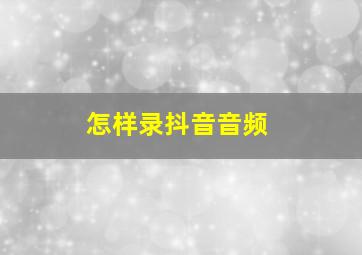 怎样录抖音音频